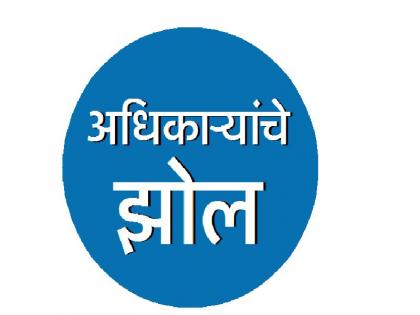 अधिकाऱ्यांचे
झोल